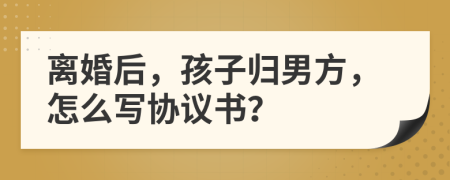 离婚后，孩子归男方，怎么写协议书?